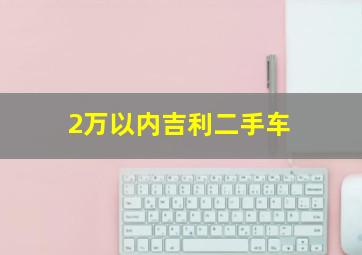 2万以内吉利二手车